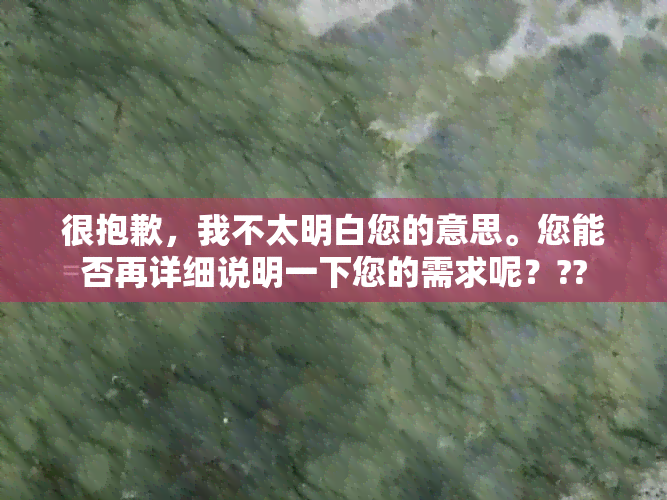 很抱歉，我不太明白您的意思。您能否再详细说明一下您的需求呢？??